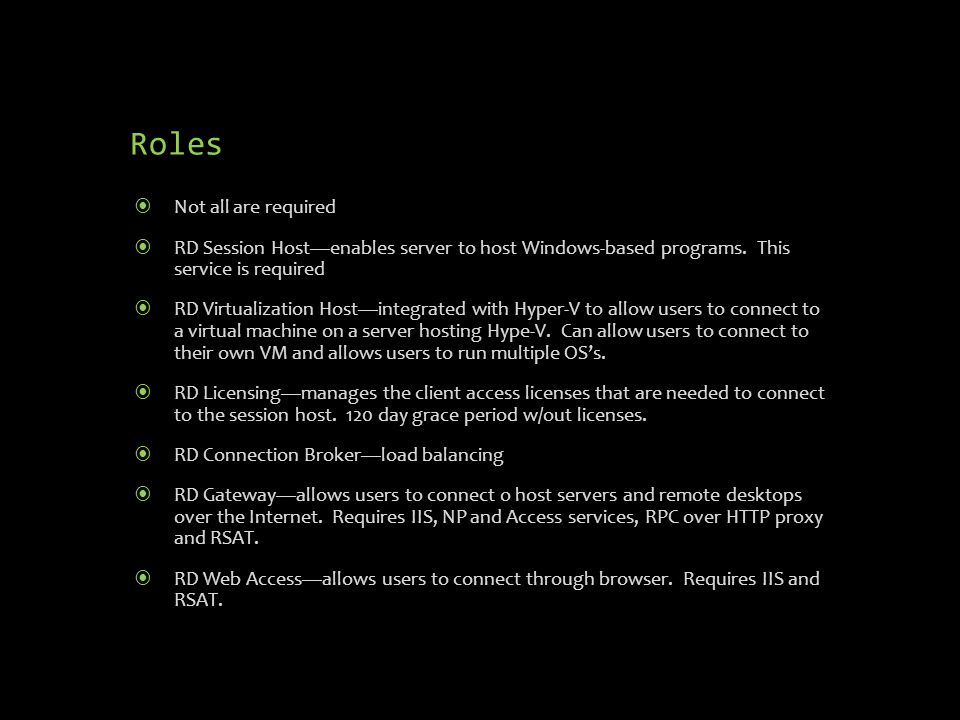 Roles

Not all are required

RD Session Host—enables server to host Windows-based programs. This service is required

RD Virtualization Host—integrated with Hyper-V to allow users to connect to a virtual machine on a server hosting Hype-V. Can allow users to connect to their own VM and allows users to run multiple OS's.

RD Licensing—manages the client access licenses that are needed to connect to the session host. 120 day grace period w/out licenses.

RD Connection Broker—load balancing

RD Gateway—allows users to connect o host servers and remote desktops over the Internet. Requires IIS, NP and Access services, RPC over HTTP proxy and RSAT.

RD Web Access—allows users to connect through browser. Requires IIS and RSAT.